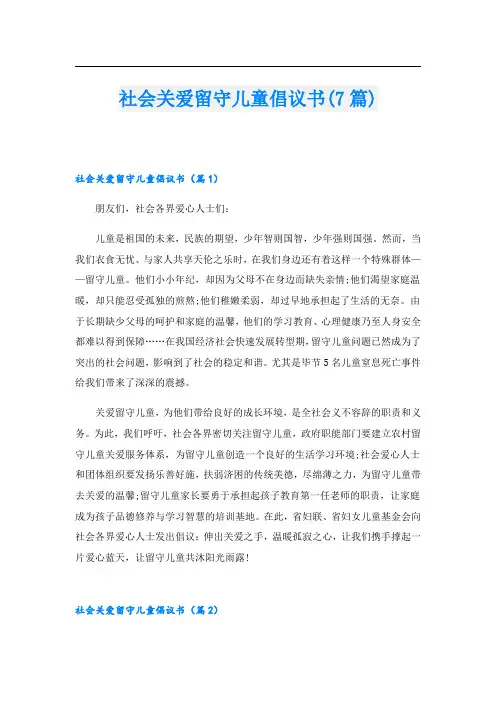 社会关爱留守儿童倡议书(7篇)

社会关爱留守儿童倡议书（篇1）

朋友们，社会各界爱心人士们：

儿童是祖国的未来，民族的期望，少年智则国智，少年强则国强。然而，当我们衣食无忧、与家人共享天伦之乐时，在我们身边还有着这样一个特殊群体——留守儿童。他们小小年纪，却因为父母不在身边而缺失亲情;他们渴望家庭温暖，却只能忍受孤独的煎熬;他们稚嫩柔弱，却过早地承担起了生活的无奈。由于长期缺少父母的呵护和家庭的温馨，他们的学习教育、心理健康乃至人身安全都难以得到保障……在我国经济社会快速发展转型期，留守儿童问题已然成为了突出的社会问题，影响到了社会的稳定和谐。尤其是毕节5名儿童窒息死亡事件给我们带来了深深的震撼。

关爱留守儿童，为他们带给良好的成长环境，是全社会义不容辞的职责和义务。为此，我们呼吁，社会各界密切关注留守儿童，政府职能部门要建立农村留守儿童关爱服务体系，为留守儿童创造一个良好的生活学习环境;社会爱心人士和团体组织要发扬乐善好施，扶弱济困的传统美德，尽绵薄之力，为留守儿童带去关爱的温馨;留守儿童家长要勇于承担起孩子教育第一任老师的职责，让家庭成为孩子品德修养与学习智慧的培训基地。在此，省妇联、省妇女儿童基金会向社会各界爱心人士发出倡议：伸出关爱之手，温暖孤寂之心，让我们携手撑起一片爱心蓝天，让留守儿童共沐阳光雨露!

社会关爱留守儿童倡议书（篇2）